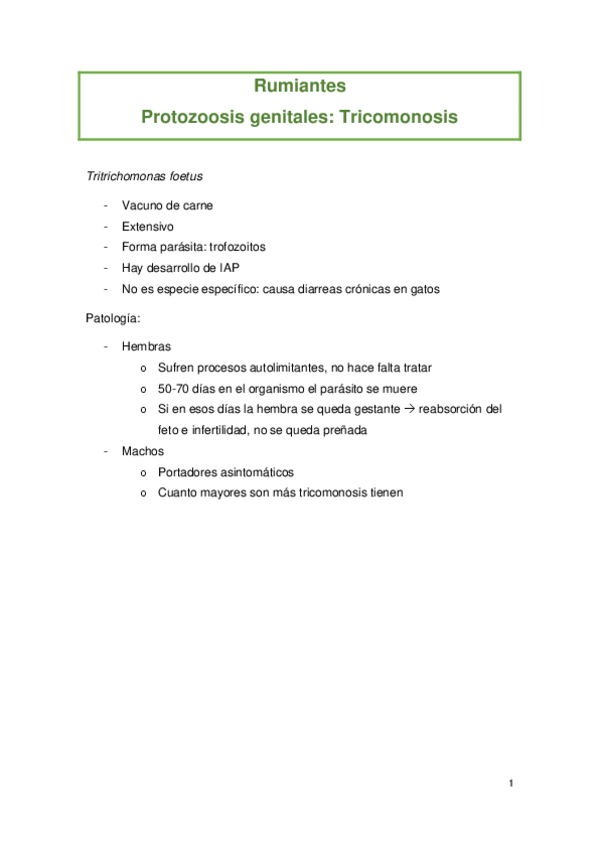 Rumiantes

Protozoosis genitales: Tricomonosis

Tritrichomonas foetus

- Vacuno de carne
- Extensivo
- Forma parásita: trofozoitos
- Hay desarrollo de IAP
- No es especie específico: causa diarreas crónicas en gatos

Patología:

- Hembras
  o Sufren procesos autolimitantes, no hace falta tratar
  o 50-70 días en el organismo el parásito se muere
  o Si en esos días la hembra se queda gestante → reabsorción del feto e infertilidad, no se queda preñada
- Machos
  o Portadores asintomáticos
  o Cuanto mayores son más tricomonosis tienen

1